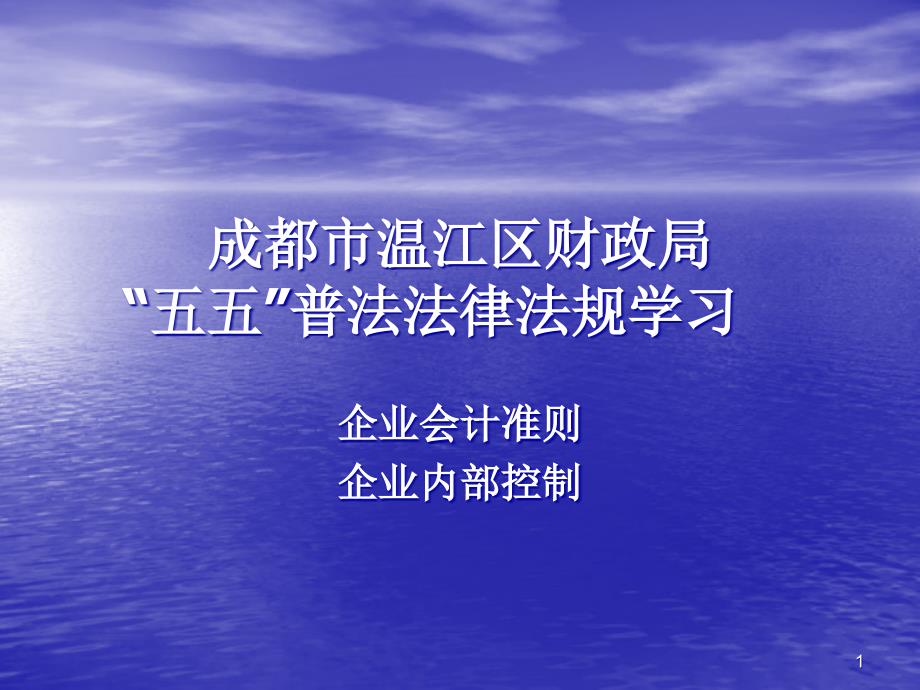 成都市温江区财政局
"五五"普法法律法规学习

企业会计准则
企业内部控制

1